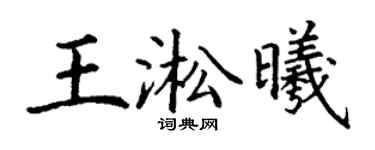 王淞曦

词典网